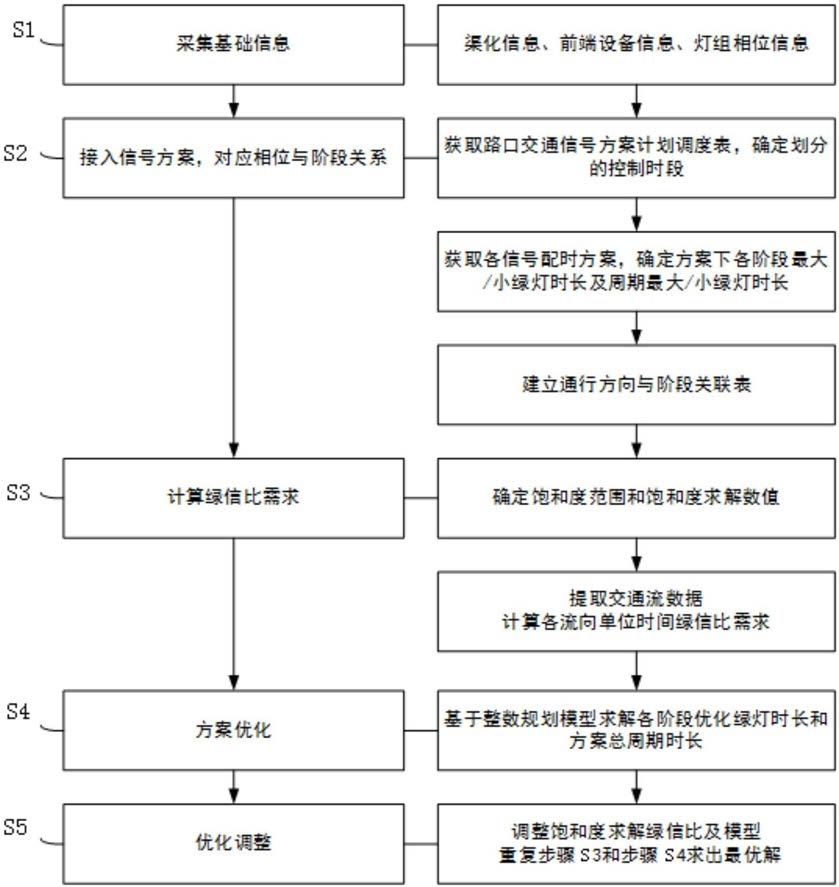 S1

采集基础信息

渠化信息、前端设备信息、灯组相位信息

S2

接入信号方案，对应相位与阶段关系

获取路口交通信号方案计划调度表，确定划分的控制时段

获取各信号配时方案，确定方案下各阶段最大/小绿灯时长及周期最大/小绿灯时长

建立通行方向与阶段关联表

S3

计算绿信比需求

确定饱和度范围和饱和度求解数值

提取交通流数据
计算各流向单位时间绿信比需求

S4

方案优化

基于整数规划模型求解各阶段优化绿灯时长和方案总周期时长

S5

优化调整

调整饱和度求解绿信比及模型
重复步骤 S3和步骤 S4求出最优解